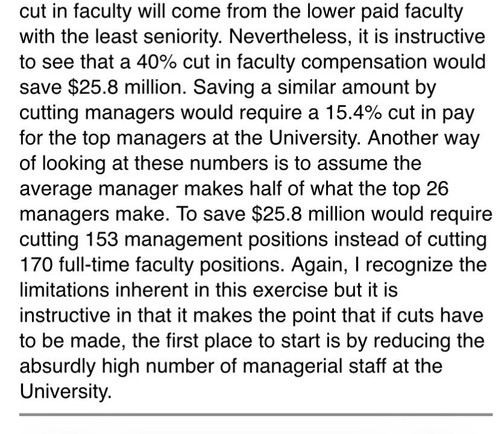 cut in faculty will come from the lower paid faculty with the least seniority. Nevertheless, it is instructive to see that a 40% cut in faculty compensation would save \$25.8 million. Saving a similar amount by cutting managers would require a 15.4% cut in pay for the top managers at the University. Another way of looking at these numbers is to assume the average manager makes half of what the top 26 managers make. To save \$25.8 million would require cutting 153 management positions instead of cutting 170 full-time faculty positions. Again, I recognize the limitations inherent in this exercise but it is instructive in that it makes the point that if cuts have to be made, the first place to start is by reducing the absurdly high number of managerial staff at the University.